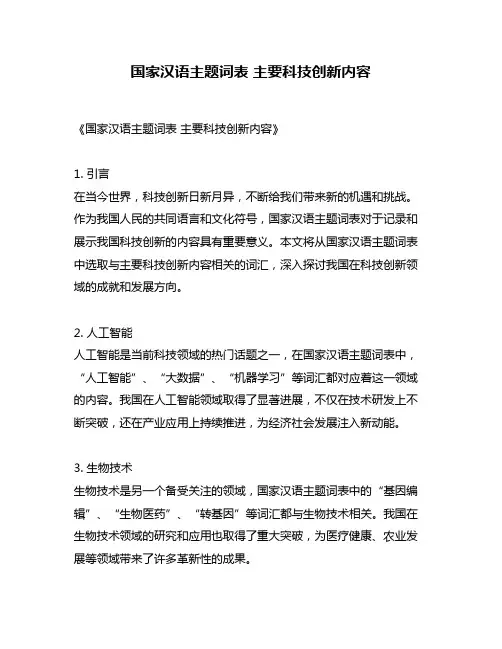 国家汉语主题词表 主要科技创新内容

《国家汉语主题词表 主要科技创新内容》

1. 引言
在当今世界，科技创新日新月异，不断给我们带来新的机遇和挑战。作为我国人民的共同语言和文化符号，国家汉语主题词表对于记录和展示我国科技创新的内容具有重要意义。本文将从国家汉语主题词表中选取与主要科技创新内容相关的词汇，深入探讨我国在科技创新领域的成就和发展方向。

2. 人工智能
人工智能是当前科技领域的热门话题之一，在国家汉语主题词表中，“人工智能”、“大数据”、“机器学习”等词汇都对应着这一领域的内容。我国在人工智能领域取得了显著进展，不仅在技术研发上不断突破，还在产业应用上持续推进，为经济社会发展注入新动能。

3. 生物技术
生物技术是另一个备受关注的领域，国家汉语主题词表中的“基因编辑”、“生物医药”、“转基因”等词汇都与生物技术相关。我国在生物技术领域的研究和应用也取得了重大突破，为医疗健康、农业发展等领域带来了许多革新性的成果。